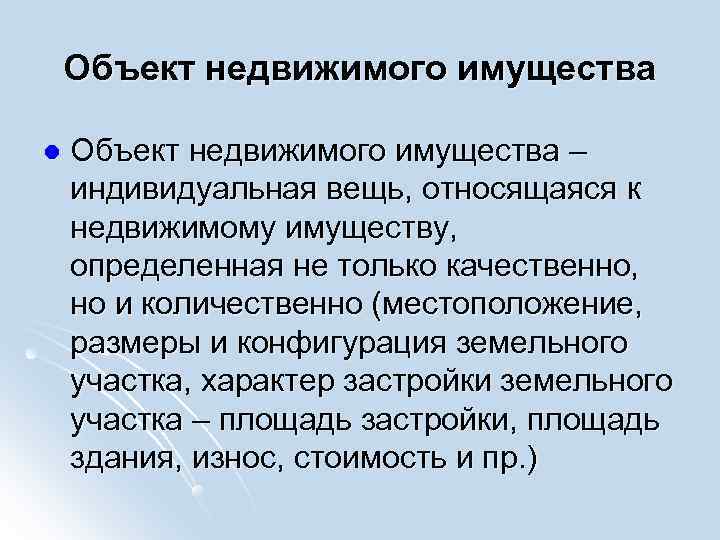 Объект недвижимого имущества

Объект недвижимого имущества – индивидуальная вещь, относящаяся к недвижимому имуществу, определенная не только качественно, но и количественно (местоположение, размеры и конфигурация земельного участка, характер застройки земельного участка – площадь застройки, площадь здания, износ, стоимость и пр.)